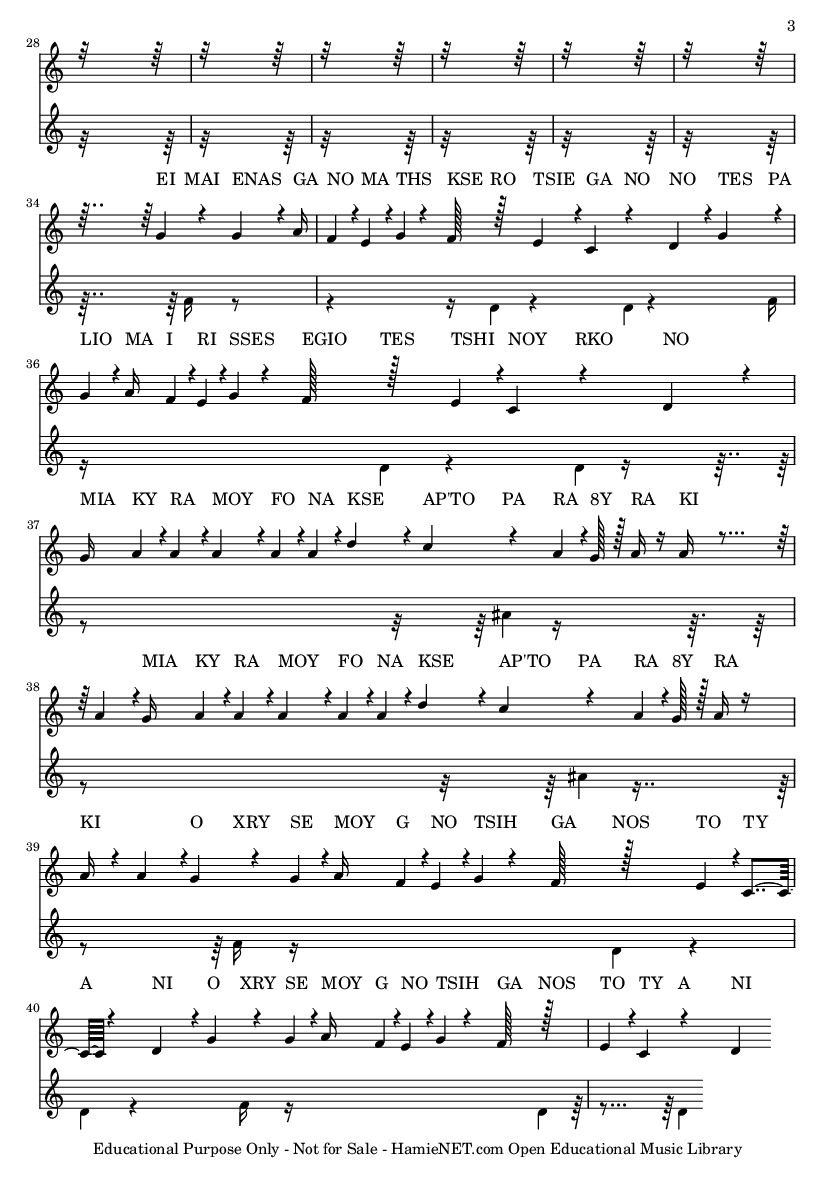 3

28

EI MAI ENAS GA NO MA THS KSE RO TSIE GA NO NO TES PA

34

LIO MA I RI SSES EGIO TES TSHI NOY RKO NO

36

MIA KY RA MOY FO NA KSE AP'TO PA RA 8Y RA KI

37

MIA KY RA MOY FO NA KSE AP'TO PA RA 8Y RA

38

KI O XRY SE MOY G NO TSIH GA NOS TO TY

39

A NI O XRY SE MOY G NO TSIH GA NOS TO TY A NI

40

Educational Purpose Only - Not for Sale - HamieNET.com Open Educational Music Library